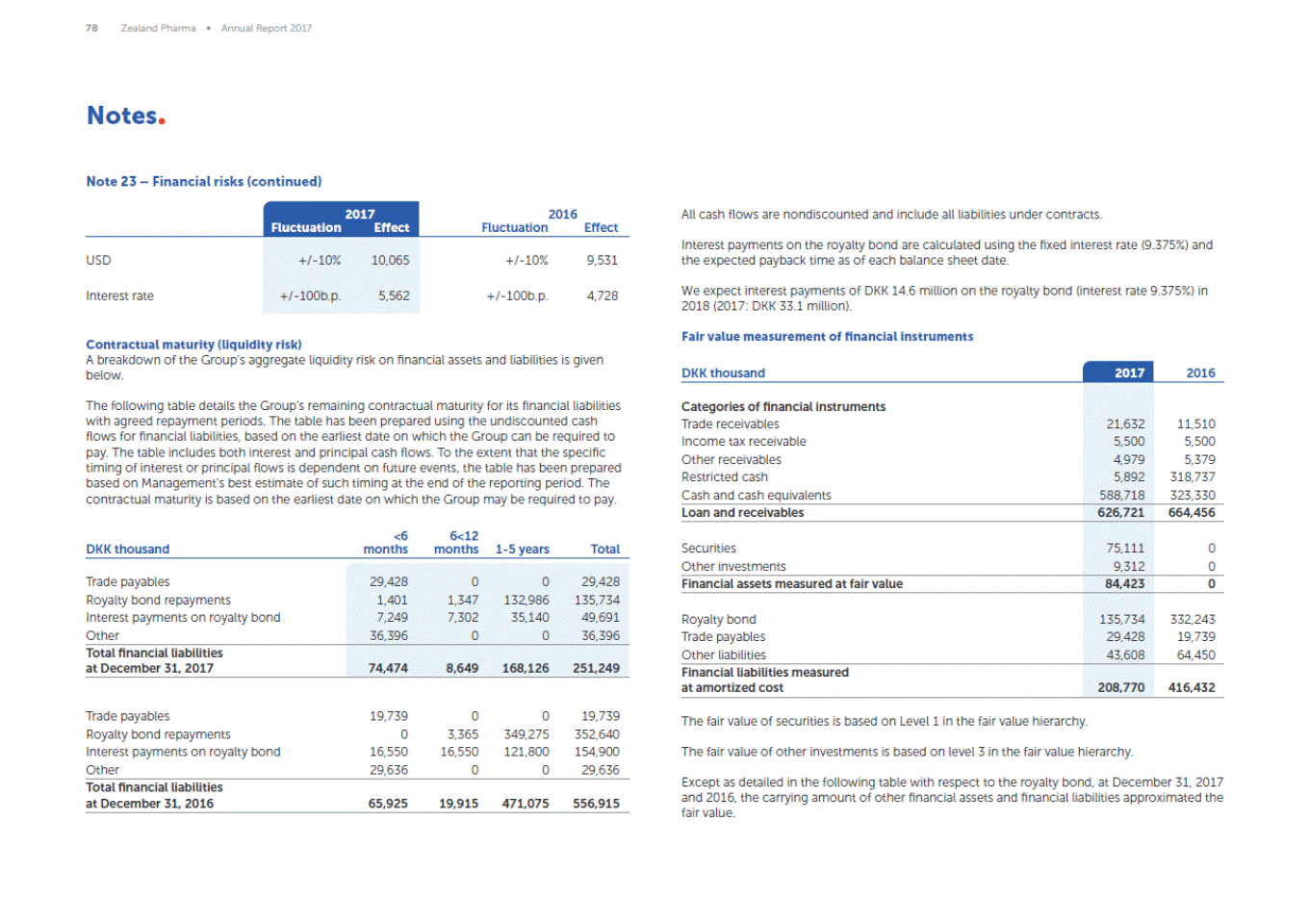 78 Zealand Pharma • Annual Report 2017

Notes.

Note 23 – Financial risks (continued)

| | 2017 Fluctuation | 2017 Effect | 2016 Fluctuation | 2016 Effect |
|---|---|---|---|---|
| USD | +/-10% | 10,065 | +/-10% | 9,531 |
| Interest rate | +/-100b.p. | 5,562 | +/-100b.p. | 4,728 |

Contractual maturity (liquidity risk)
A breakdown of the Group's aggregate liquidity risk on financial assets and liabilities is given below.

The following table details the Group's remaining contractual maturity for its financial liabilities with agreed repayment periods. The table has been prepared using the undiscounted cash flows for financial liabilities, based on the earliest date on which the Group can be required to pay. The table includes both interest and principal cash flows. To the extent that the specific timing of interest or principal flows is dependent on future events, the table has been prepared based on Management's best estimate of such timing at the end of the reporting period. The contractual maturity is based on the earliest date on which the Group may be required to pay.

| DKK thousand | <6 months | 6<12 months | 1-5 years | Total |
|---|---|---|---|---|
| Trade payables | 29,428 | 0 | 0 | 29,428 |
| Royalty bond repayments | 1,401 | 1,347 | 132,986 | 135,734 |
| Interest payments on royalty bond | 7,249 | 7,302 | 35,140 | 49,691 |
| Other | 36,396 | 0 | 0 | 36,396 |
| Total financial liabilities at December 31, 2017 | 74,474 | 8,649 | 168,126 | 251,249 |
| Trade payables | 19,739 | 0 | 0 | 19,739 |
| Royalty bond repayments | 0 | 3,365 | 349,275 | 352,640 |
| Interest payments on royalty bond | 16,550 | 16,550 | 121,800 | 154,900 |
| Other | 29,636 | 0 | 0 | 29,636 |
| Total financial liabilities at December 31, 2016 | 65,925 | 19,915 | 471,075 | 556,915 |

All cash flows are nondiscounted and include all liabilities under contracts.

Interest payments on the royalty bond are calculated using the fixed interest rate (9.375%) and the expected payback time as of each balance sheet date.

We expect interest payments of DKK 14.6 million on the royalty bond (interest rate 9.375%) in 2018 (2017: DKK 33.1 million).

Fair value measurement of financial instruments

| DKK thousand | 2017 | 2016 |
|---|---|---|
| Categories of financial instruments | | |
| Trade receivables | 21,632 | 11,510 |
| Income tax receivable | 5,500 | 5,500 |
| Other receivables | 4,979 | 5,379 |
| Restricted cash | 5,892 | 318,737 |
| Cash and cash equivalents | 588,718 | 323,330 |
| Loan and receivables | 626,721 | 664,456 |
| Securities | 75,111 | 0 |
| Other investments | 9,312 | 0 |
| Financial assets measured at fair value | 84,423 | 0 |
| Royalty bond | 135,734 | 332,243 |
| Trade payables | 29,428 | 19,739 |
| Other liabilities | 43,608 | 64,450 |
| Financial liabilities measured at amortized cost | 208,770 | 416,432 |

The fair value of securities is based on Level 1 in the fair value hierarchy.

The fair value of other investments is based on level 3 in the fair value hierarchy.

Except as detailed in the following table with respect to the royalty bond, at December 31, 2017 and 2016, the carrying amount of other financial assets and financial liabilities approximated the fair value.